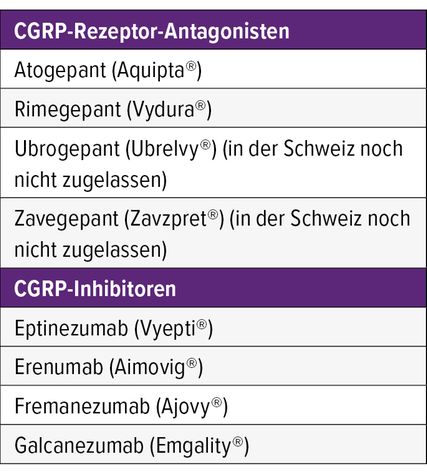 | CGRP-Rezeptor-Antagonisten |
|---|
| Atogepant (Aquipta®) |
| Rimegepant (Vydura®) |
| Ubrogepant (Ubrelvy®) (in der Schweiz noch nicht zugelassen) |
| Zavegepant (Zavzpret®) (in der Schweiz noch nicht zugelassen) |
| CGRP-Inhibitoren |
| Eptinezumab (Vyepti®) |
| Erenumab (Aimovig®) |
| Fremanezumab (Ajovy®) |
| Galcanezumab (Emgality®) |